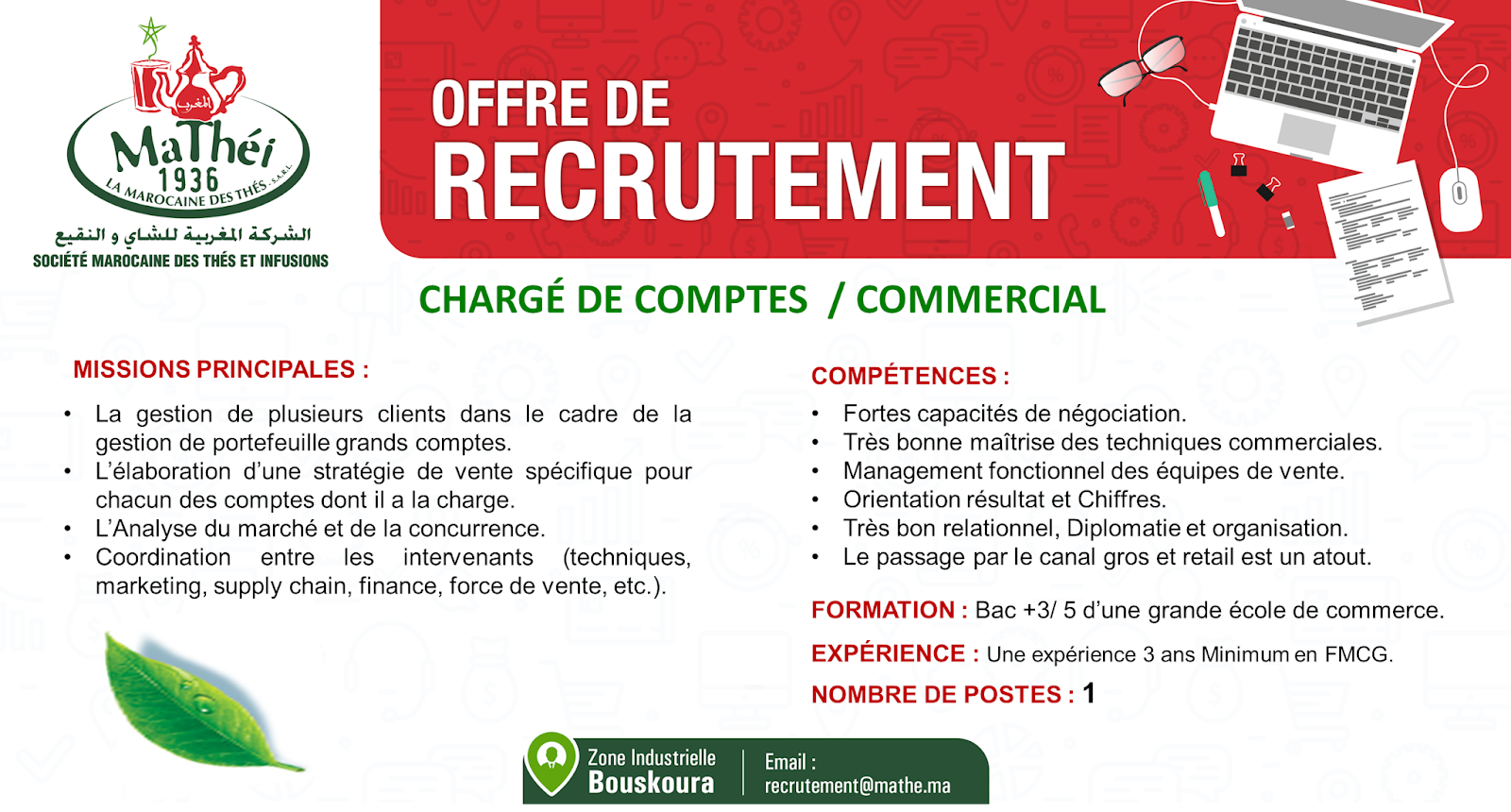 المغرب
MaThéi
1936
LA MAROCAINE DES THÉS S.A.R.L.
الشركة المغربية للشاي و النقيع
SOCIÉTÉ MAROCAINE DES THÉS ET INFUSIONS

OFFRE DE
RECRUTEMENT

CHARGÉ DE COMPTES / COMMERCIAL

MISSIONS PRINCIPALES :

• La gestion de plusieurs clients dans le cadre de la gestion de portefeuille grands comptes.
• L'élaboration d'une stratégie de vente spécifique pour chacun des comptes dont il a la charge.
• L'Analyse du marché et de la concurrence.
• Coordination entre les intervenants (techniques, marketing, supply chain, finance, force de vente, etc.).

COMPÉTENCES :

• Fortes capacités de négociation.
• Très bonne maîtrise des techniques commerciales.
• Management fonctionnel des équipes de vente.
• Orientation résultat et Chiffres.
• Très bon relationnel, Diplomatie et organisation.
• Le passage par le canal gros et retail est un atout.

FORMATION : Bac +3/ 5 d'une grande école de commerce.

EXPÉRIENCE : Une expérience 3 ans Minimum en FMCG.

NOMBRE DE POSTES : 1

Zone Industrielle
Bouskoura

Email :
recrutement@mathe.ma